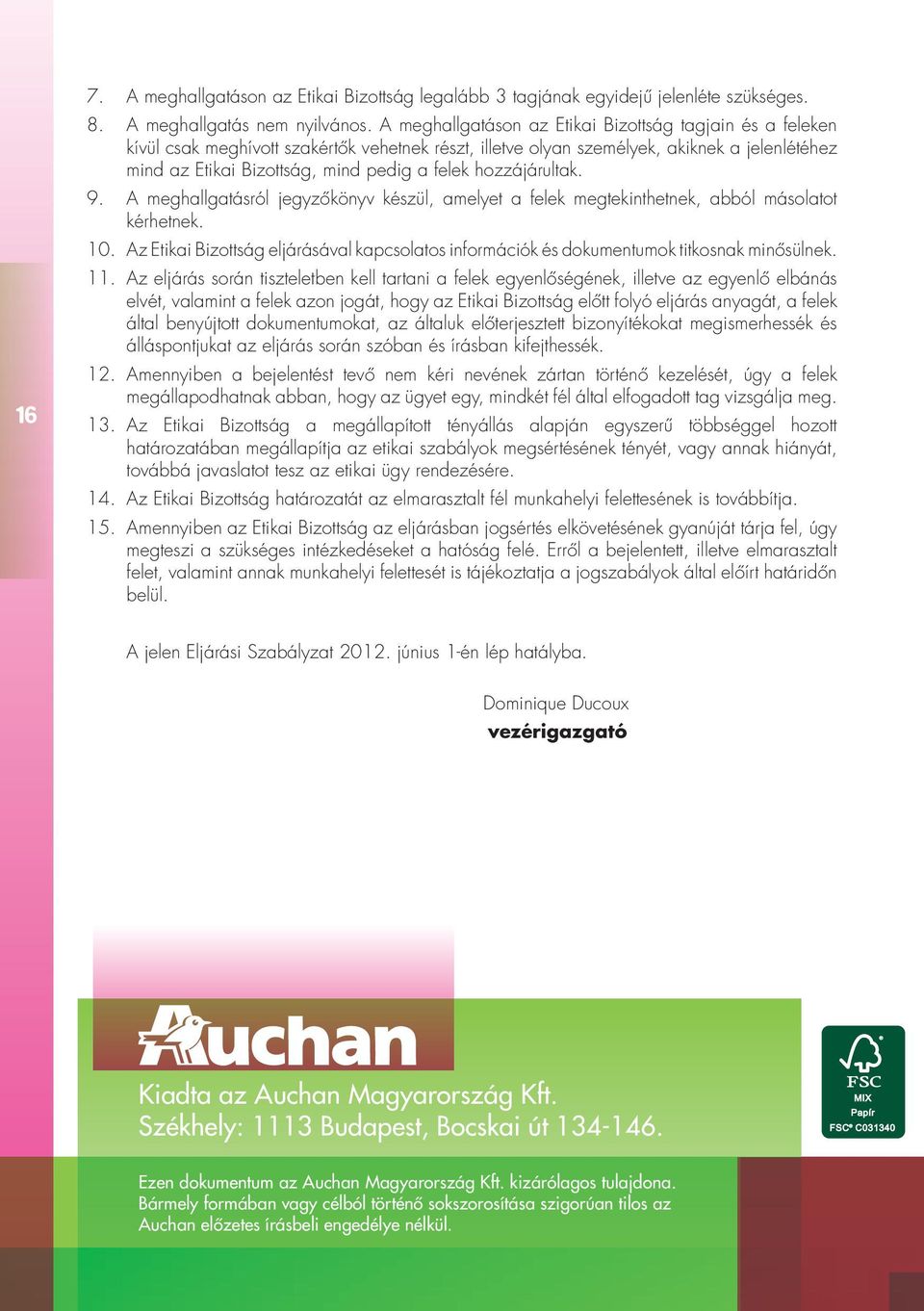 7. A meghallgatáson az Etikai Bizottság legalább 3 tagjának egyidejű jelenléte szükséges.

8. A meghallgatás nem nyilvános. A meghallgatáson az Etikai Bizottság tagjain és a feleken kívül csak meghívott szakértők vehetnek részt, illetve olyan személyek, akiknek a jelenlétéhez mind az Etikai Bizottság, mind pedig a felek hozzájárultak.

9. A meghallgatásról jegyzőkönyv készül, amelyet a felek megtekinthetnek, abból másolatot kérhetnek.

10. Az Etikai Bizottság eljárásával kapcsolatos információk és dokumentumok titkosnak minősülnek.

11. Az eljárás során tiszteletben kell tartani a felek egyenlőségének, illetve az egyenlő elbánás elvét, valamint a felek azon jogát, hogy az Etikai Bizottság előtt folyó eljárás anyagát, a felek által benyújtott dokumentumokat, az általuk előterjesztett bizonyítékokat megismerhessék és álláspontjukat az eljárás során szóban és írásban kifejthessék.

12. Amennyiben a bejelentést tevő nem kéri nevének zártan történő kezelését, úgy a felek megállapodhatnak abban, hogy az ügyet egy, mindkét fél által elfogadott tag vizsgálja meg.

13. Az Etikai Bizottság a megállapított tényállás alapján egyszerű többséggel hozott határozatában megállapítja az etikai szabályok megsértésének tényét, vagy annak hiányát, továbbá javaslatot tesz az etikai ügy rendezésére.

14. Az Etikai Bizottság határozatát az elmarasztalt fél munkahelyi felettesének is továbbítja.

15. Amennyiben az Etikai Bizottság az eljárásban jogsértés elkövetésének gyanúját tárja fel, úgy megteszi a szükséges intézkedéseket a hatóság felé. Erről a bejelentett, illetve elmarasztalt felet, valamint annak munkahelyi felettesét is tájékoztatja a jogszabályok által előírt határidőn belül.

A jelen Eljárási Szabályzat 2012. június 1-én lép hatályba.

Dominique Ducoux
vezérigazgató

16

Auchan

Kiadta az Auchan Magyarország Kft.
Székhely: 1113 Budapest, Bocskai út 134-146.

FSC
MIX
Papír
FSC® C031340

Ezen dokumentum az Auchan Magyarország Kft. kizárólagos tulajdona. Bármely formában vagy célból történő sokszorosítása szigorúan tilos az Auchan előzetes írásbeli engedélye nélkül.